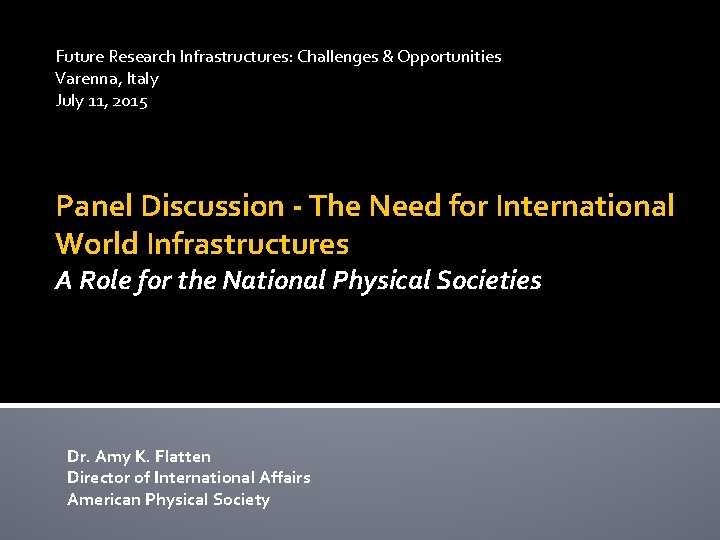 Future Research Infrastructures: Challenges & Opportunities
Varenna, Italy
July 11, 2015

Panel Discussion - The Need for International World Infrastructures
A Role for the National Physical Societies

Dr. Amy K. Flatten
Director of International Affairs
American Physical Society